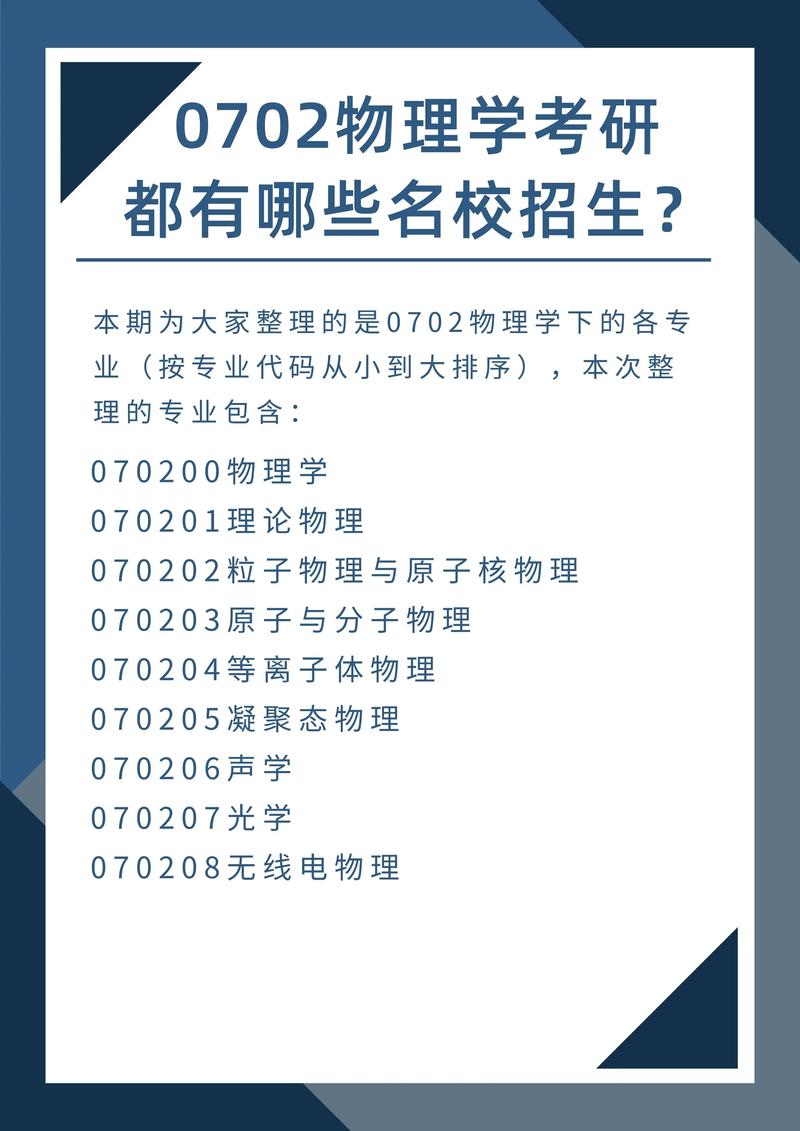 0702物理学考研
都有哪些名校招生？

本期为大家整理的是0702物理学下的各专业（按专业代码从小到大排序），本次整理的专业包含：

070200物理学

070201理论物理

070202粒子物理与原子核物理

070203原子与分子物理

070204等离子体物理

070205凝聚态物理

070206声学

070207光学

070208无线电物理